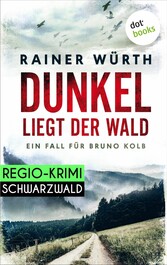 dot books

RAINER WÜRTH

DUNKEL
LIEGT DER WALD

EIN FALL FÜR BRUNO KOLB

REGIO-KRIMI
SCHWARZWALD